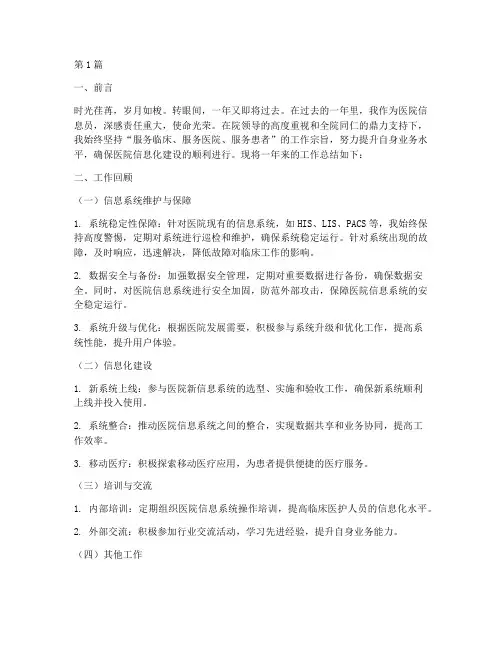 第1篇

一、前言

时光荏苒，岁月如梭。转眼间，一年又即将过去。在过去的一年里，我作为医院信息员，深感责任重大，使命光荣。在院领导的高度重视和全院同仁的鼎力支持下，我始终坚持“服务临床、服务医院、服务患者”的工作宗旨，努力提升自身业务水平，确保医院信息化建设的顺利进行。现将一年来的工作总结如下：

二、工作回顾

（一）信息系统维护与保障

1. 系统稳定性保障：针对医院现有的信息系统，如HIS、LIS、PACS等，我始终保持高度警惕，定期对系统进行巡检和维护，确保系统稳定运行。针对系统出现的故障，及时响应，迅速解决，降低故障对临床工作的影响。

2. 数据安全与备份：加强数据安全管理，定期对重要数据进行备份，确保数据安全。同时，对医院信息系统进行安全加固，防范外部攻击，保障医院信息系统的安全稳定运行。

3. 系统升级与优化：根据医院发展需要，积极参与系统升级和优化工作，提高系统性能，提升用户体验。

（二）信息化建设

1. 新系统上线：参与医院新信息系统的选型、实施和验收工作，确保新系统顺利上线并投入使用。

2. 系统整合：推动医院信息系统之间的整合，实现数据共享和业务协同，提高工作效率。

3. 移动医疗：积极探索移动医疗应用，为患者提供便捷的医疗服务。

（三）培训与交流

1. 内部培训：定期组织医院信息系统操作培训，提高临床医护人员的信息化水平。

2. 外部交流：积极参加行业交流活动，学习先进经验，提升自身业务能力。

（四）其他工作